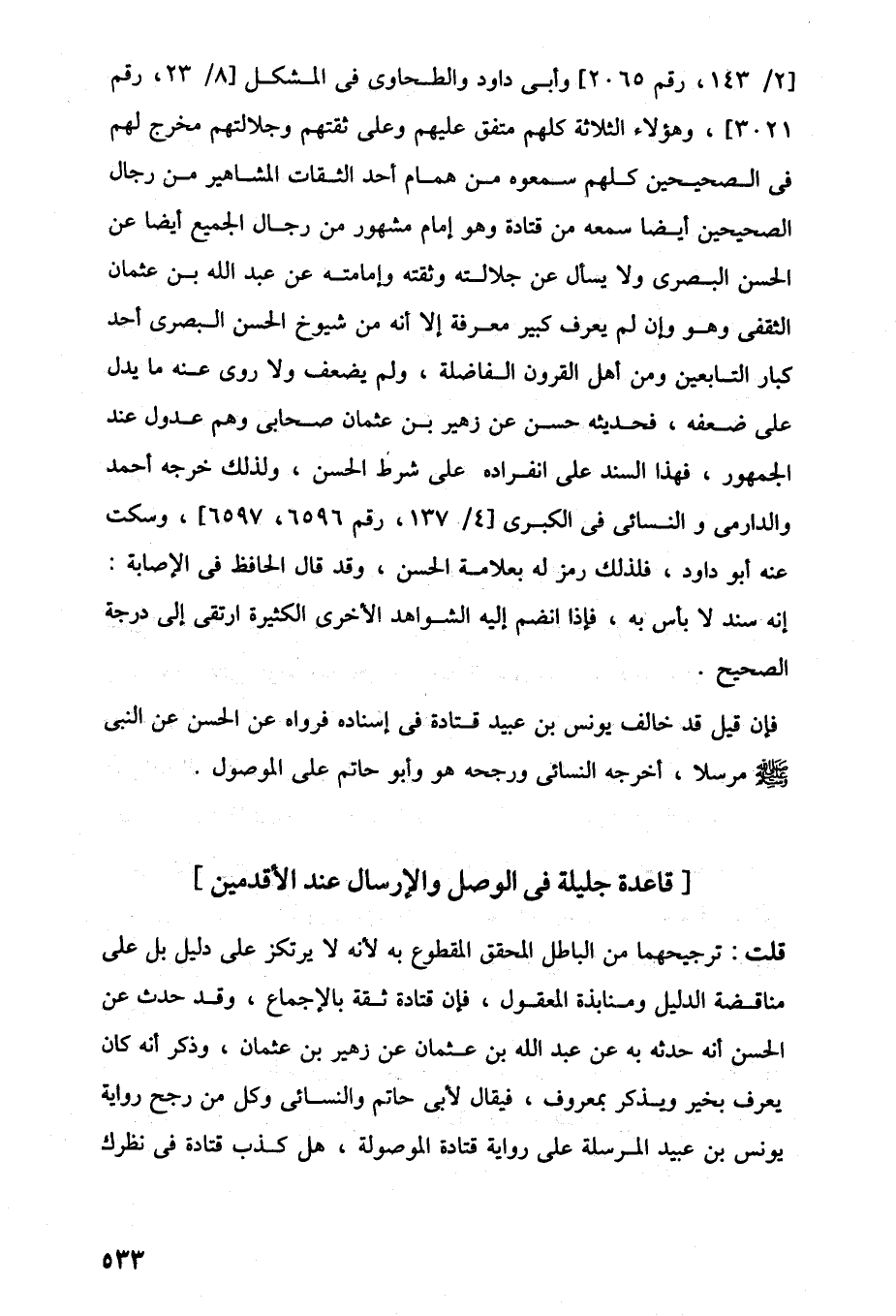 [٢/ ١٤٣ ، رقم ٢٠٦٥] وأبى داود والطحاوى فى المشكل [٨/ ٢٣، رقم ٣٠٢١] ، وهؤلاء الثلاثة كلهم متفق عليهم وعلى ثقتهم وجلالتهم مخرج لهم فى الصحيحين كلهم سمعوه من همام أحد الثقات المشاهير من رجال الصحيحين أيضا سمعه من قتادة وهو إمام مشهور من رجال الجميع أيضا عن الحسن البصرى ولا يسأل عن جلالته وثقته وإمامته عن عبد الله بن عثمان الثقفى وهو وإن لم يعرف كبير معرفة إلا أنه من شيوخ الحسن البصرى أحد كبار التابعين ومن أهل القرون الفاضلة ، ولم يضعف ولا روى عنه ما يدل على ضعفه ، فحديثه حسن عن زهير بن عثمان صحابى وهم عدول عند الجمهور ، فهذا السند على انفراده على شرط الحسن ، ولذلك خرجه أحمد والدارمى و النسائى فى الكبرى [٤/ ١٣٧ ، رقم ٦٥٩٦ ، ٦٥٩٧] ، وسكت عنه أبو داود ، فلذلك رمز له بعلامة الحسن ، وقد قال الحافظ فى الإصابة : إنه سند لا بأس به ، فإذا انضم إليه الشواهد الأخرى الكثيرة ارتقى إلى درجة الصحيح .

فإن قيل قد خالف يونس بن عبيد قتادة فى إسناده فرواه عن الحسن عن النبى ﷺ مرسلا ، أخرجه النسائى ورجحه هو وأبو حاتم على الموصول .

[ قاعدة جليلة فى الوصل والإرسال عند الأقدمين ]

قلت : ترجيحهما من الباطل المحقق المقطوع به لأنه لا يرتكز على دليل بل على مناقضة الدليل ومنابذة المعقول ، فإن قتادة ثقة بالإجماع ، وقد حدث عن الحسن أنه حدثه به عن عبد الله بن عثمان عن زهير بن عثمان ، وذكر أنه كان يعرف بخير ويذكر بمعروف ، فيقال لأبى حاتم والنسائى وكل من رجح رواية يونس بن عبيد المرسلة على رواية قتادة الموصولة ، هل كذب قتادة فى نظرك

٥٣٣